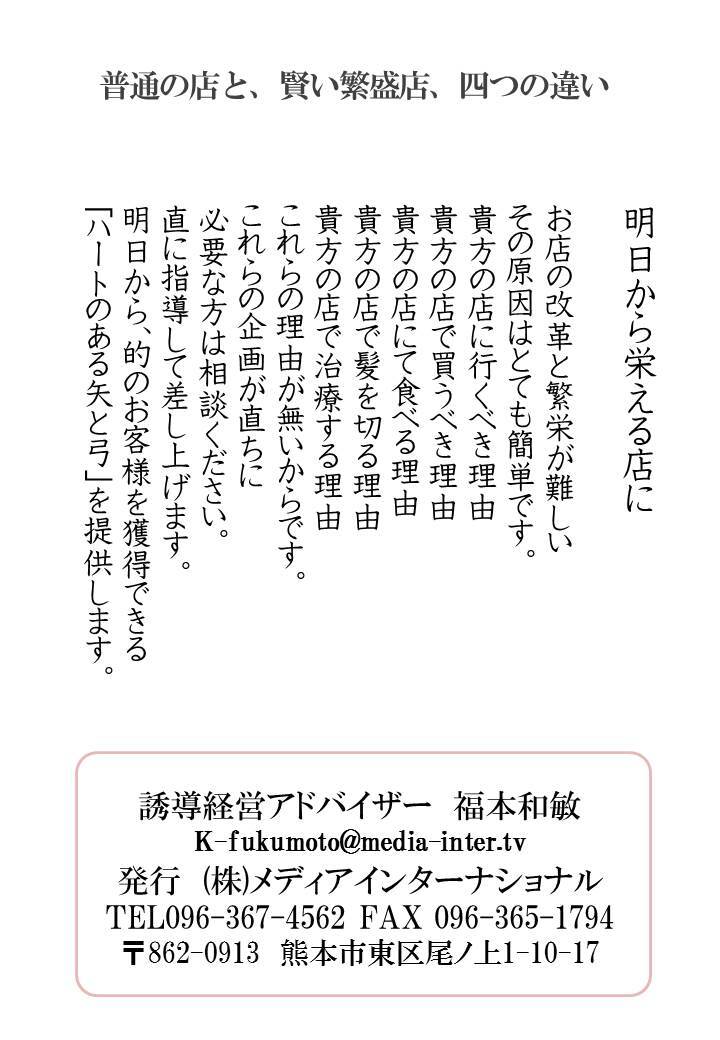 普通の店と、賢い繁盛店、四つの違い

明日から栄える店に

お店の改革と繁栄が難しい
その原因はとても簡単です。
貴方の店に行くべき理由
貴方の店で買うべき理由
貴方の店にて食べる理由
貴方の店で髪を切る理由
貴方の店で治療する理由
これらの理由が無いからです。
これらの企画が直ちに
必要な方は相談ください。
直に指導して差し上げます。
明日から、的のお客様を獲得できる
「ハートのある矢と弓」を提供します。

誘導経営アドバイザー　福本和敏
K-fukumoto@media-inter.tv
発行　(株)メディアインターナショナル
TEL096-367-4562 FAX 096-365-1794
〒862-0913　熊本市東区尾ノ上1-10-17